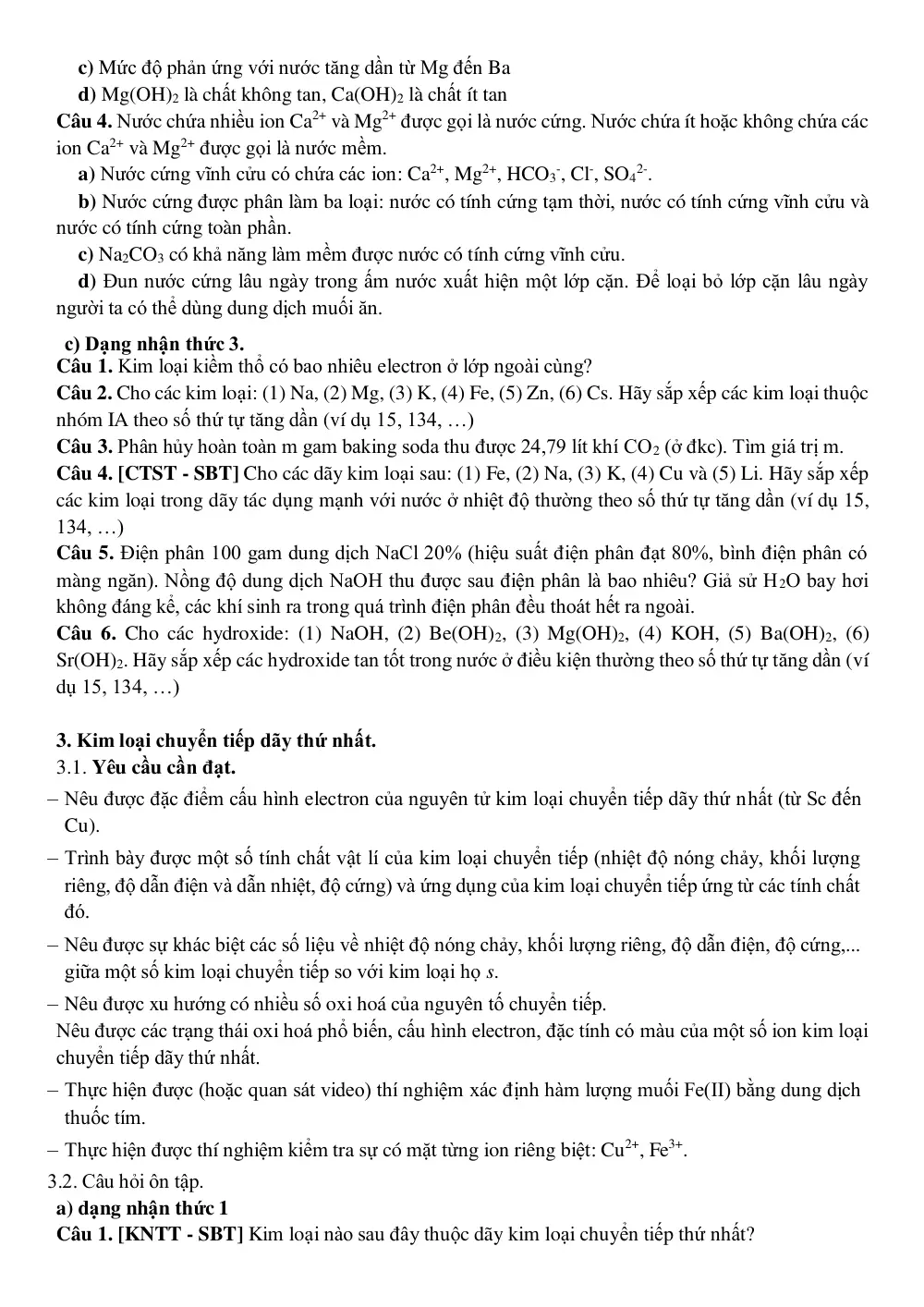 c) Mức độ phản ứng với nước tăng dần từ Mg đến Ba

d) $Mg(OH)_2$ là chất không tan, $Ca(OH)_2$ là chất ít tan

Câu 4. Nước chứa nhiều ion $Ca^{2+}$ và $Mg^{2+}$ được gọi là nước cứng. Nước chứa ít hoặc không chứa các ion $Ca^{2+}$ và $Mg^{2+}$ được gọi là nước mềm.

a) Nước cứng vĩnh cửu có chứa các ion: $Ca^{2+}$, $Mg^{2+}$, $HCO_3^-$, $Cl^-$, $SO_4^{2-}$.

b) Nước cứng được phân làm ba loại: nước có tính cứng tạm thời, nước có tính cứng vĩnh cửu và nước có tính cứng toàn phần.

c) $Na_2CO_3$ có khả năng làm mềm được nước có tính cứng vĩnh cửu.

d) Đun nước cứng lâu ngày trong ấm nước xuất hiện một lớp cặn. Để loại bỏ lớp cặn lâu ngày người ta có thể dùng dung dịch muối ăn.

c) Dạng nhận thức 3.

Câu 1. Kim loại kiềm thổ có bao nhiêu electron ở lớp ngoài cùng?

Câu 2. Cho các kim loại: (1) Na, (2) Mg, (3) K, (4) Fe, (5) Zn, (6) Cs. Hãy sắp xếp các kim loại thuộc nhóm IA theo số thứ tự tăng dần (ví dụ 15, 134, …)

Câu 3. Phân hủy hoàn toàn m gam baking soda thu được 24,79 lít khí $CO_2$ (ở đkc). Tìm giá trị m.

Câu 4. [CTST - SBT] Cho các dãy kim loại sau: (1) Fe, (2) Na, (3) K, (4) Cu và (5) Li. Hãy sắp xếp các kim loại trong dãy tác dụng mạnh với nước ở nhiệt độ thường theo số thứ tự tăng dần (ví dụ 15, 134, …)

Câu 5. Điện phân 100 gam dung dịch NaCl 20% (hiệu suất điện phân đạt 80%, bình điện phân có màng ngăn). Nồng độ dung dịch NaOH thu được sau điện phân là bao nhiêu? Giả sử $H_2O$ bay hơi không đáng kể, các khí sinh ra trong quá trình điện phân đều thoát hết ra ngoài.

Câu 6. Cho các hydroxide: (1) NaOH, (2) $Be(OH)_2$, (3) $Mg(OH)_2$, (4) KOH, (5) $Ba(OH)_2$, (6) $Sr(OH)_2$. Hãy sắp xếp các hydroxide tan tốt trong nước ở điều kiện thường theo số thứ tự tăng dần (ví dụ 15, 134, …)

3. Kim loại chuyển tiếp dãy thứ nhất.

3.1. Yêu cầu cần đạt.

- Nêu được đặc điểm cấu hình electron của nguyên tử kim loại chuyển tiếp dãy thứ nhất (từ Sc đến Cu).

- Trình bày được một số tính chất vật lí của kim loại chuyển tiếp (nhiệt độ nóng chảy, khối lượng riêng, độ dẫn điện và dẫn nhiệt, độ cứng) và ứng dụng của kim loại chuyển tiếp ứng từ các tính chất đó.

- Nêu được sự khác biệt các số liệu về nhiệt độ nóng chảy, khối lượng riêng, độ dẫn điện, độ cứng,... giữa một số kim loại chuyển tiếp so với kim loại họ s.

- Nêu được xu hướng có nhiều số oxi hoá của nguyên tố chuyển tiếp.

Nêu được các trạng thái oxi hoá phổ biến, cấu hình electron, đặc tính có màu của một số ion kim loại chuyển tiếp dãy thứ nhất.

- Thực hiện được (hoặc quan sát video) thí nghiệm xác định hàm lượng muối Fe(II) bằng dung dịch thuốc tím.

- Thực hiện được thí nghiệm kiểm tra sự có mặt từng ion riêng biệt: $Cu^{2+}$, $Fe^{3+}$.

3.2. Câu hỏi ôn tập.

a) dạng nhận thức 1

Câu 1. [KNTT - SBT] Kim loại nào sau đây thuộc dãy kim loại chuyển tiếp thứ nhất?